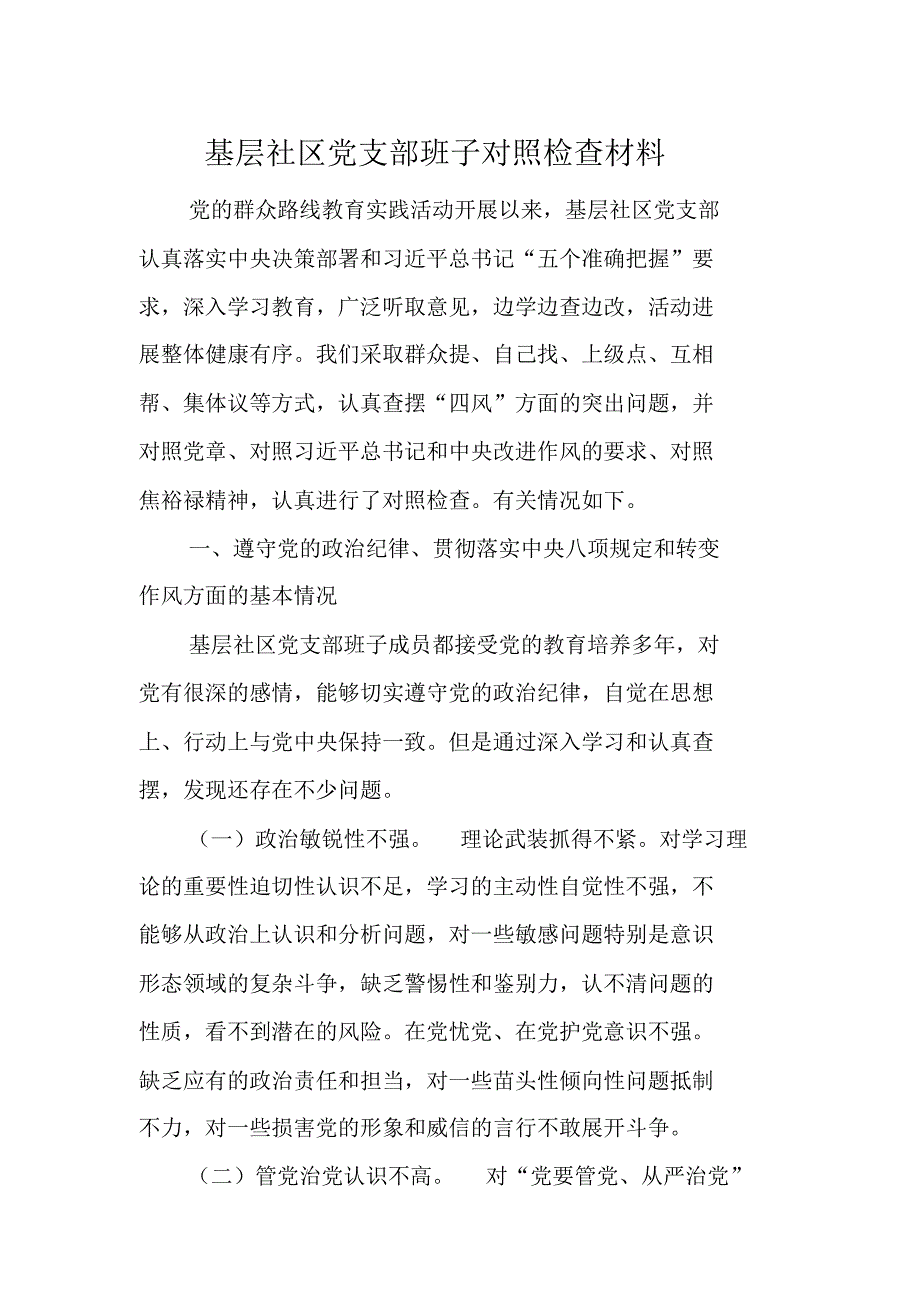 基层社区党支部班子对照检查材料

党的群众路线教育实践活动开展以来，基层社区党支部认真落实中央决策部署和习近平总书记“五个准确把握”要求，深入学习教育，广泛听取意见，边学边查边改，活动进展整体健康有序。我们采取群众提、自己找、上级点、互相帮、集体议等方式，认真查摆“四风”方面的突出问题，并对照党章、对照习近平总书记和中央改进作风的要求、对照焦裕禄精神，认真进行了对照检查。有关情况如下。

一、遵守党的政治纪律、贯彻落实中央八项规定和转变作风方面的基本情况

基层社区党支部班子成员都接受党的教育培养多年，对党有很深的感情，能够切实遵守党的政治纪律，自觉在思想上、行动上与党中央保持一致。但是通过深入学习和认真查摆，发现还存在不少问题。

（一）政治敏锐性不强。 理论武装抓得不紧。对学习理论的重要性迫切性认识不足，学习的主动性自觉性不强，不能够从政治上认识和分析问题，对一些敏感问题特别是意识形态领域的复杂斗争，缺乏警惕性和鉴别力，认不清问题的性质，看不到潜在的风险。在党忧党、在党护党意识不强。缺乏应有的政治责任和担当，对一些苗头性倾向性问题抵制不力，对一些损害党的形象和威信的言行不敢展开斗争。

（二）管党治党认识不高。 对“党要管党、从严治党”